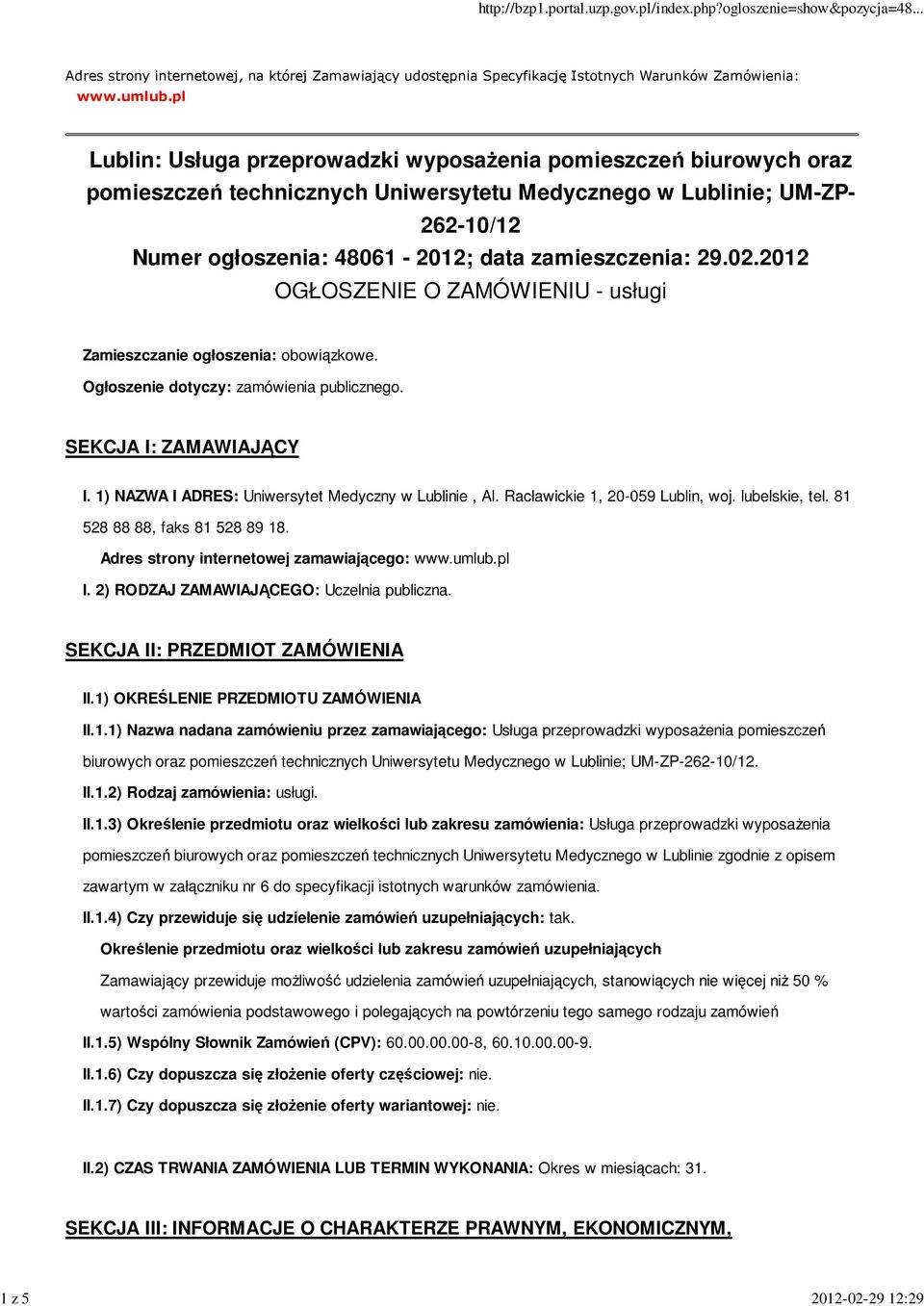 http://bzp1.portal.uzp.gov.pl/index.php?ogloszenie=show&pozycja=48...

Adres strony internetowej, na której Zamawiający udostępnia Specyfikację Istotnych Warunków Zamówienia: www.umlub.pl

Lublin: Usługa przeprowadzki wyposażenia pomieszczeń biurowych oraz pomieszczeń technicznych Uniwersytetu Medycznego w Lublinie; UM-ZP-262-10/12
Numer ogłoszenia: 48061 - 2012; data zamieszczenia: 29.02.2012
OGŁOSZENIE O ZAMÓWIENIU - usługi

Zamieszczanie ogłoszenia: obowiązkowe.
Ogłoszenie dotyczy: zamówienia publicznego.

SEKCJA I: ZAMAWIAJĄCY

I. 1) NAZWA I ADRES: Uniwersytet Medyczny w Lublinie , Al. Racławickie 1, 20-059 Lublin, woj. lubelskie, tel. 81 528 88 88, faks 81 528 89 18.
Adres strony internetowej zamawiającego: www.umlub.pl
I. 2) RODZAJ ZAMAWIAJĄCEGO: Uczelnia publiczna.

SEKCJA II: PRZEDMIOT ZAMÓWIENIA

II.1) OKREŚLENIE PRZEDMIOTU ZAMÓWIENIA
II.1.1) Nazwa nadana zamówieniu przez zamawiającego: Usługa przeprowadzki wyposażenia pomieszczeń biurowych oraz pomieszczeń technicznych Uniwersytetu Medycznego w Lublinie; UM-ZP-262-10/12.
II.1.2) Rodzaj zamówienia: usługi.
II.1.3) Określenie przedmiotu oraz wielkości lub zakresu zamówienia: Usługa przeprowadzki wyposażenia pomieszczeń biurowych oraz pomieszczeń technicznych Uniwersytetu Medycznego w Lublinie zgodnie z opisem zawartym w załączniku nr 6 do specyfikacji istotnych warunków zamówienia.
II.1.4) Czy przewiduje się udzielenie zamówień uzupełniających: tak.
Określenie przedmiotu oraz wielkości lub zakresu zamówień uzupełniających
Zamawiający przewiduje możliwość udzielenia zamówień uzupełniających, stanowiących nie więcej niż 50 % wartości zamówienia podstawowego i polegających na powtórzeniu tego samego rodzaju zamówień
II.1.5) Wspólny Słownik Zamówień (CPV): 60.00.00.00-8, 60.10.00.00-9.
II.1.6) Czy dopuszcza się złożenie oferty częściowej: nie.
II.1.7) Czy dopuszcza się złożenie oferty wariantowej: nie.

II.2) CZAS TRWANIA ZAMÓWIENIA LUB TERMIN WYKONANIA: Okres w miesiącach: 31.

SEKCJA III: INFORMACJE O CHARAKTERZE PRAWNYM, EKONOMICZNYM,

1 z 5
2012-02-29 12:29